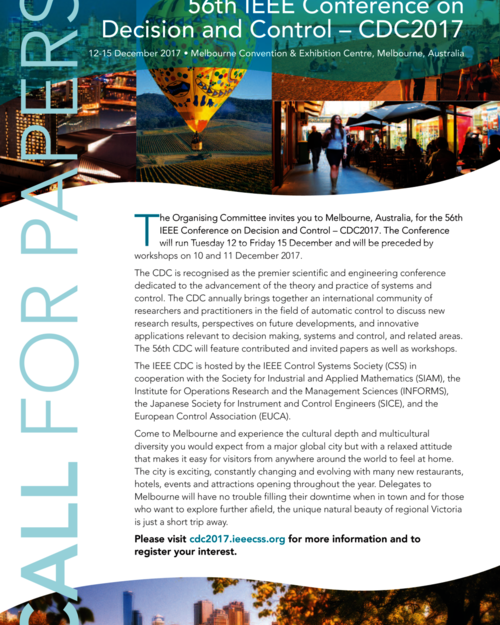 CALL FOR PAPERS

56th IEEE Conference on Decision and Control – CDC2017

12-15 December 2017 • Melbourne Convention & Exhibition Centre, Melbourne, Australia

The Organising Committee invites you to Melbourne, Australia, for the 56th IEEE Conference on Decision and Control – CDC2017. The Conference will run Tuesday 12 to Friday 15 December and will be preceded by workshops on 10 and 11 December 2017.

The CDC is recognised as the premier scientific and engineering conference dedicated to the advancement of the theory and practice of systems and control. The CDC annually brings together an international community of researchers and practitioners in the field of automatic control to discuss new research results, perspectives on future developments, and innovative applications relevant to decision making, systems and control, and related areas. The 56th CDC will feature contributed and invited papers as well as workshops.

The IEEE CDC is hosted by the IEEE Control Systems Society (CSS) in cooperation with the Society for Industrial and Applied Mathematics (SIAM), the Institute for Operations Research and the Management Sciences (INFORMS), the Japanese Society for Instrument and Control Engineers (SICE), and the European Control Association (EUCA).

Come to Melbourne and experience the cultural depth and multicultural diversity you would expect from a major global city but with a relaxed attitude that makes it easy for visitors from anywhere around the world to feel at home. The city is exciting, constantly changing and evolving with many new restaurants, hotels, events and attractions opening throughout the year. Delegates to Melbourne will have no trouble filling their downtime when in town and for those who want to explore further afield, the unique natural beauty of regional Victoria is just a short trip away.

Please visit cdc2017.ieeecss.org for more information and to register your interest.